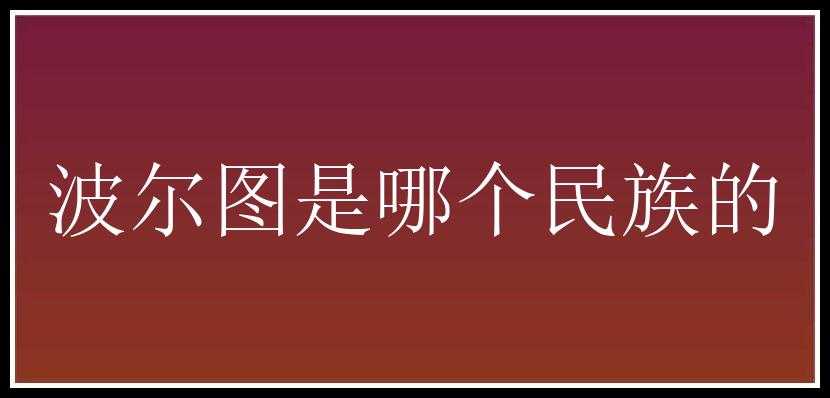 波尔图是哪个民族的